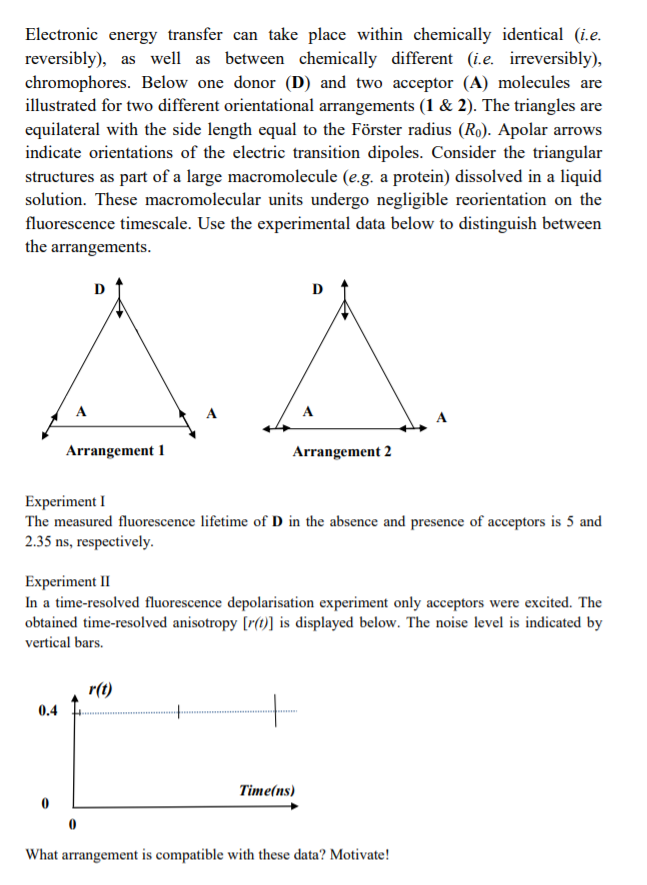 Electronic energy transfer can take place within chemically identical (i.e. reversibly), as well as between chemically different (i.e. irreversibly), chromophores. Below one donor (D) and two acceptor (A) molecules are illustrated for two different orientational arrangements (1 & 2). The triangles are equilateral with the side length equal to the Förster radius ($R_0$). Apolar arrows indicate orientations of the electric transition dipoles. Consider the triangular structures as part of a large macromolecule (e.g. a protein) dissolved in a liquid solution. These macromolecular units undergo negligible reorientation on the fluorescence timescale. Use the experimental data below to distinguish between the arrangements.

D

A

A

Arrangement 1

D

A

A

Arrangement 2

Experiment I
The measured fluorescence lifetime of D in the absence and presence of acceptors is 5 and 2.35 ns, respectively.

Experiment II
In a time-resolved fluorescence depolarisation experiment only acceptors were excited. The obtained time-resolved anisotropy [$r(t)$] is displayed below. The noise level is indicated by vertical bars.

r(t)

0.4

0

0

Time(ns)

What arrangement is compatible with these data? Motivate!